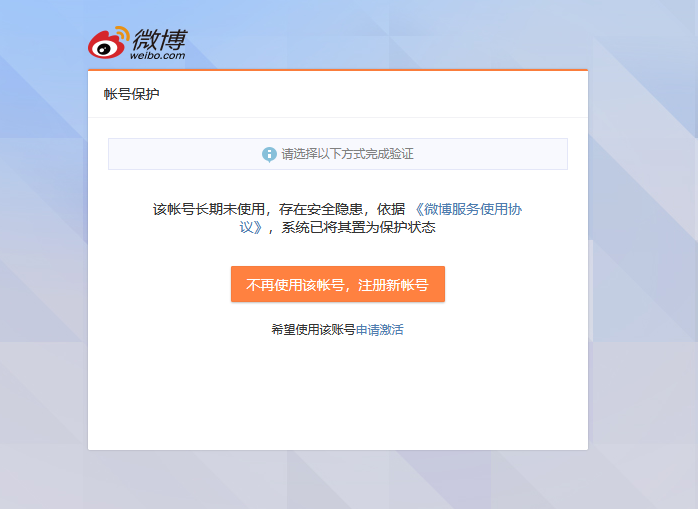 微博
weibo.com

帐号保护

请选择以下方式完成验证

该帐号长期未使用，存在安全隐患，依据《微博服务使用协议》，系统已将其置为保护状态

不再使用该帐号，注册新帐号

希望使用该账号申请激活